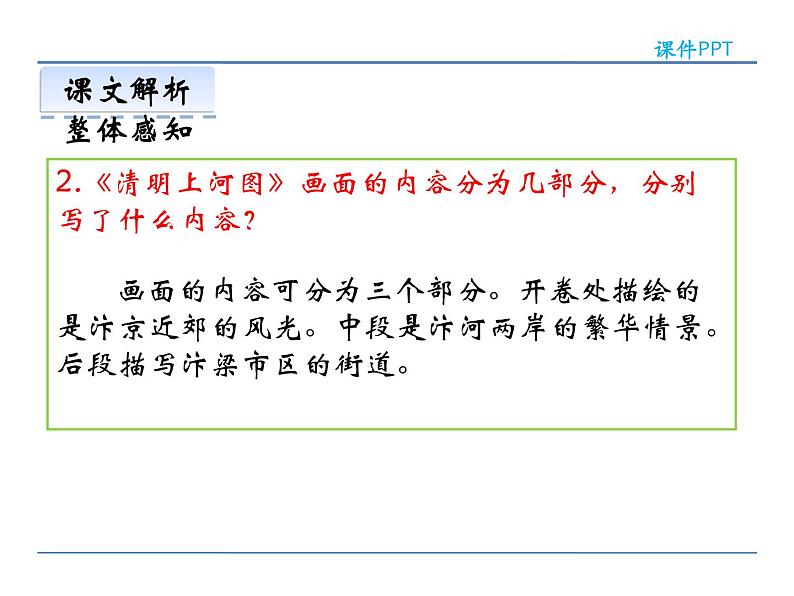 课件PPT

课文解析

整体感知

2.《清明上河图》画面的内容分为几部分，分别写了什么内容？

画面的内容可分为三个部分。开卷处描绘的是汴京近郊的风光。中段是汴河两岸的繁华情景。后段描写汴梁市区的街道。